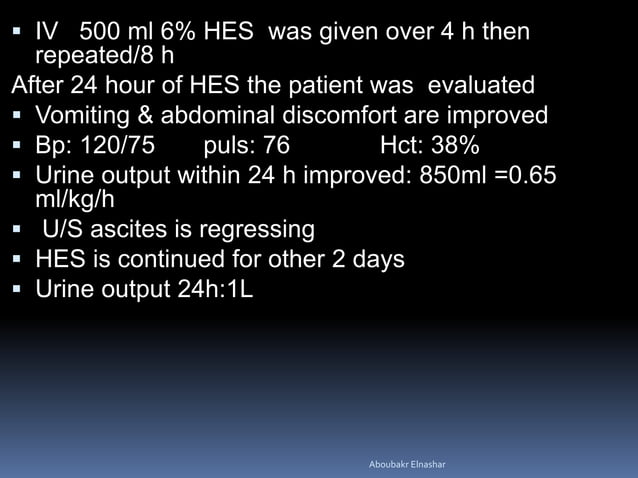 ▪ IV 500 ml 6% HES was given over 4 h then repeated/8 h

After 24 hour of HES the patient was evaluated

▪ Vomiting & abdominal discomfort are improved
▪ Bp: 120/75 puls: 76 Hct: 38%
▪ Urine output within 24 h improved: 850ml =0.65 ml/kg/h
▪ U/S ascites is regressing
▪ HES is continued for other 2 days
▪ Urine output 24h:1L

Aboubakr Elnashar